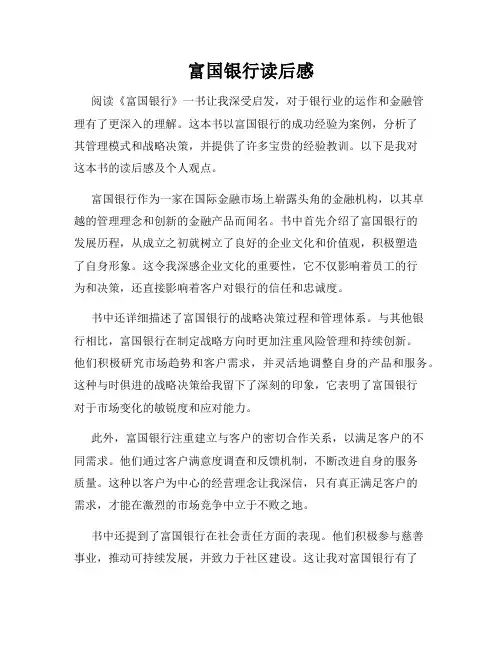 富国银行读后感

阅读《富国银行》一书让我深受启发，对于银行业的运作和金融管理有了更深入的理解。这本书以富国银行的成功经验为案例，分析了其管理模式和战略决策，并提供了许多宝贵的经验教训。以下是我对这本书的读后感及个人观点。

富国银行作为一家在国际金融市场上崭露头角的金融机构，以其卓越的管理理念和创新的金融产品而闻名。书中首先介绍了富国银行的发展历程，从成立之初就树立了良好的企业文化和价值观，积极塑造了自身形象。这令我深感企业文化的重要性，它不仅影响着员工的行为和决策，还直接影响着客户对银行的信任和忠诚度。

书中还详细描述了富国银行的战略决策过程和管理体系。与其他银行相比，富国银行在制定战略方向时更加注重风险管理和持续创新。他们积极研究市场趋势和客户需求，并灵活地调整自身的产品和服务。这种与时俱进的战略决策给我留下了深刻的印象，它表明了富国银行对于市场变化的敏锐度和应对能力。

此外，富国银行注重建立与客户的密切合作关系，以满足客户的不同需求。他们通过客户满意度调查和反馈机制，不断改进自身的服务质量。这种以客户为中心的经营理念让我深信，只有真正满足客户的需求，才能在激烈的市场竞争中立于不败之地。

书中还提到了富国银行在社会责任方面的表现。他们积极参与慈善事业，推动可持续发展，并致力于社区建设。这让我对富国银行有了